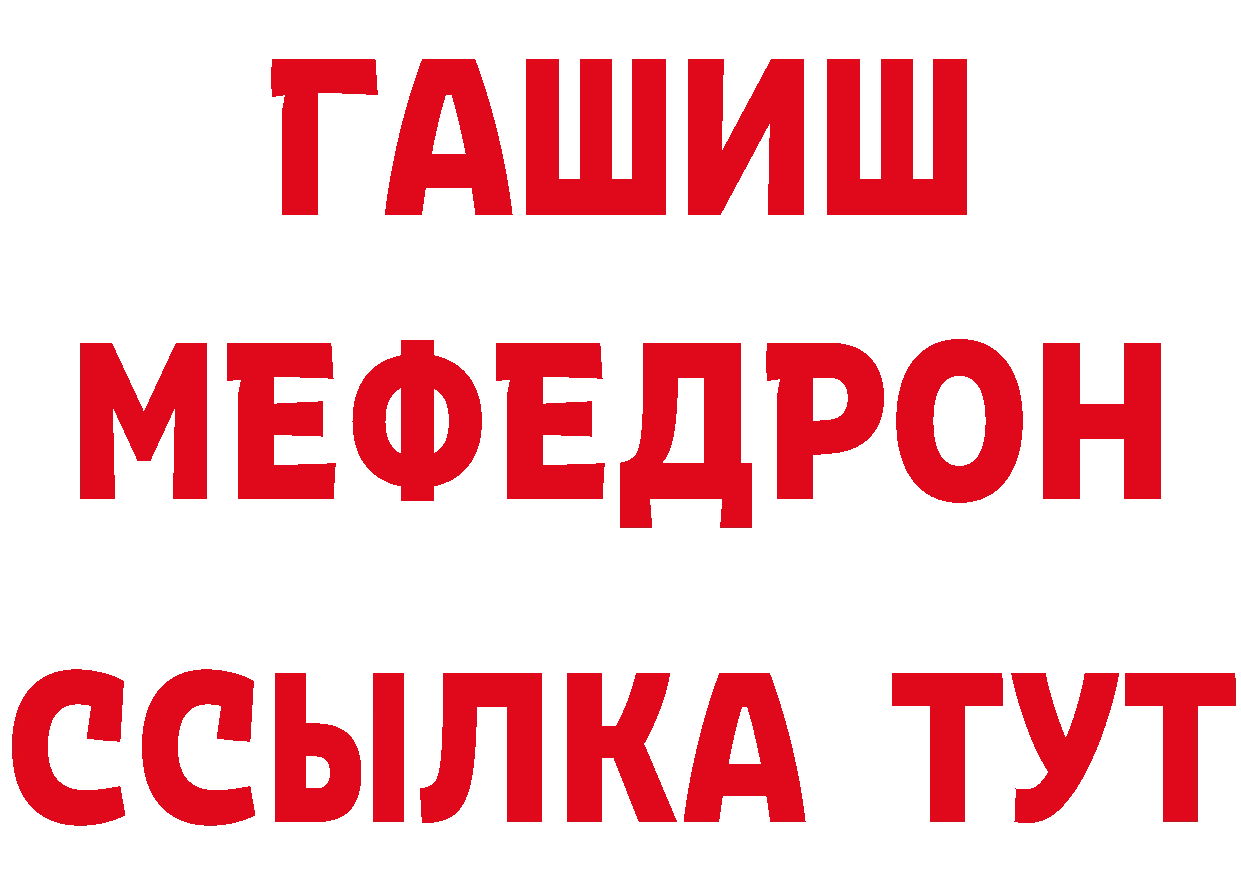 ГАШИШ
МЕФЕДРОН
ССЫЛКА ТУТ